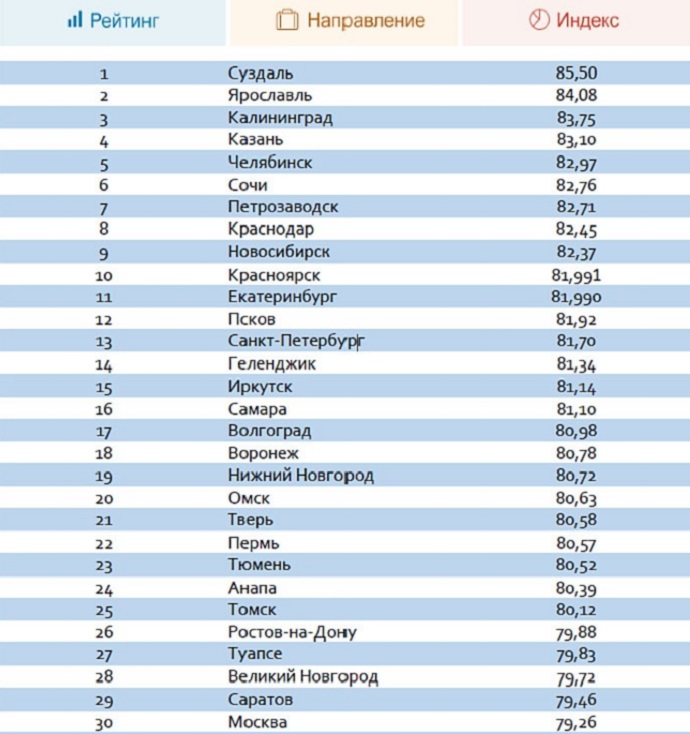 | Рейтинг | Направление | Индекс |
|---|---|---|
| 1 | Суздаль | 85,50 |
| 2 | Ярославль | 84,08 |
| 3 | Калининград | 83,75 |
| 4 | Казань | 83,10 |
| 5 | Челябинск | 82,97 |
| 6 | Сочи | 82,76 |
| 7 | Петрозаводск | 82,71 |
| 8 | Краснодар | 82,45 |
| 9 | Новосибирск | 82,37 |
| 10 | Красноярск | 81,991 |
| 11 | Екатеринбург | 81,990 |
| 12 | Псков | 81,92 |
| 13 | Санкт-Петербург | 81,70 |
| 14 | Геленджик | 81,34 |
| 15 | Иркутск | 81,14 |
| 16 | Самара | 81,10 |
| 17 | Волгоград | 80,98 |
| 18 | Воронеж | 80,78 |
| 19 | Нижний Новгород | 80,72 |
| 20 | Омск | 80,63 |
| 21 | Тверь | 80,58 |
| 22 | Пермь | 80,57 |
| 23 | Тюмень | 80,52 |
| 24 | Анапа | 80,39 |
| 25 | Томск | 80,12 |
| 26 | Ростов-на-Дону | 79,88 |
| 27 | Туапсе | 79,83 |
| 28 | Великий Новгород | 79,72 |
| 29 | Саратов | 79,46 |
| 30 | Москва | 79,26 |